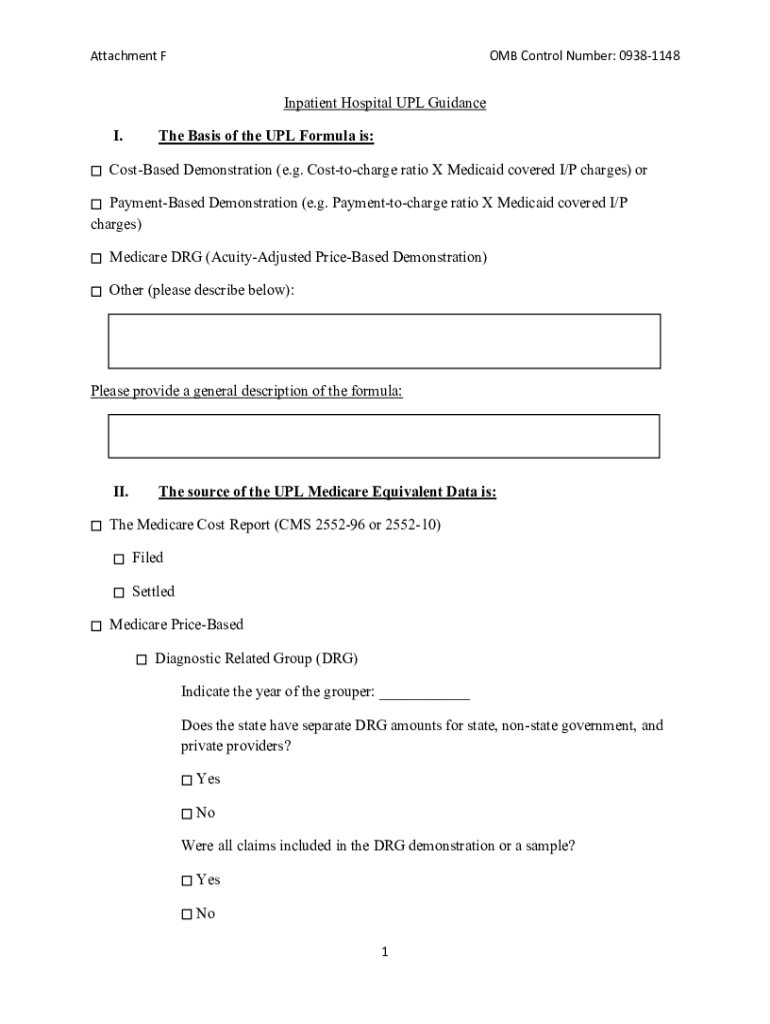 Attachment F

OMB Control Number: 0938-1148

Inpatient Hospital UPL Guidance

I. The Basis of the UPL Formula is:

☐ Cost-Based Demonstration (e.g. Cost-to-charge ratio X Medicaid covered I/P charges) or

☐ Payment-Based Demonstration (e.g. Payment-to-charge ratio X Medicaid covered I/P charges)

☐ Medicare DRG (Acuity-Adjusted Price-Based Demonstration)

☐ Other (please describe below):

Please provide a general description of the formula:

II. The source of the UPL Medicare Equivalent Data is:

☐ The Medicare Cost Report (CMS 2552-96 or 2552-10)

☐ Filed

☐ Settled

☐ Medicare Price-Based

☐ Diagnostic Related Group (DRG)

Indicate the year of the grouper: ____________

Does the state have separate DRG amounts for state, non-state government, and private providers?

☐ Yes

☐ No

Were all claims included in the DRG demonstration or a sample?

☐ Yes

☐ No

1